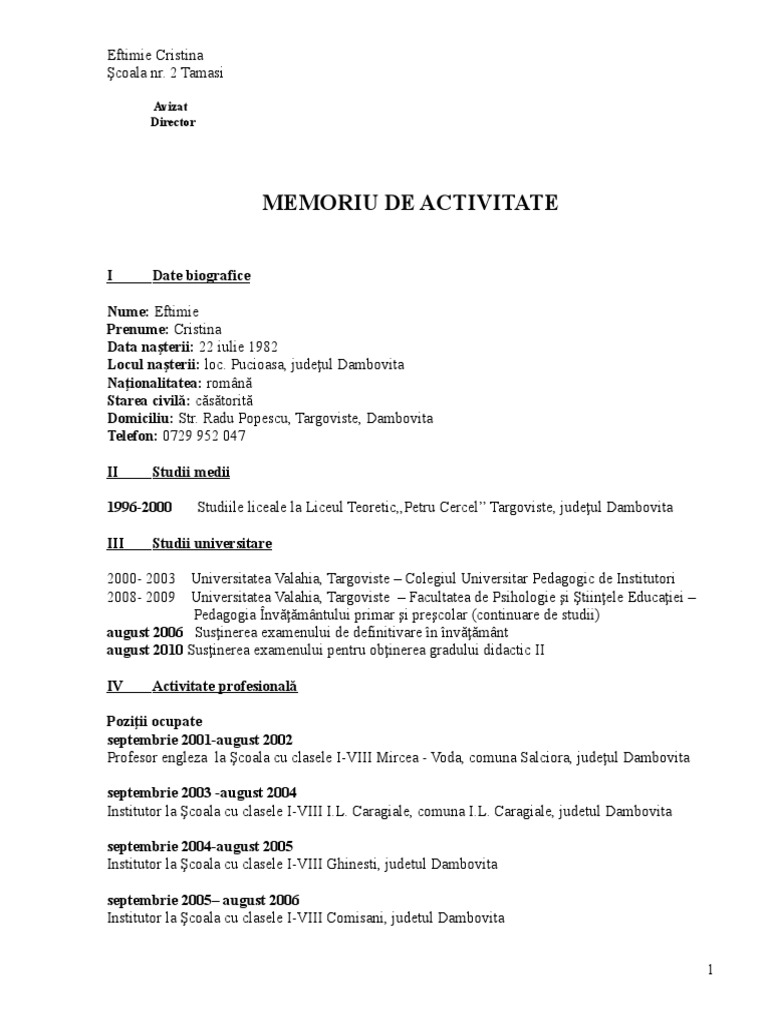 Eftimie Cristina
Şcoala nr. 2 Tamasi

Avizat
Director

MEMORIU DE ACTIVITATE

I Date biografice

Nume: Eftimie
Prenume: Cristina
Data naşterii: 22 iulie 1982
Locul naşterii: loc. Pucioasa, judeţul Dambovita
Naţionalitatea: română
Starea civilă: căsătorită
Domiciliu: Str. Radu Popescu, Targoviste, Dambovita
Telefon: 0729 952 047

II Studii medii

1996-2000 Studiile liceale la Liceul Teoretic,,Petru Cercel'' Targoviste, judeţul Dambovita

III Studii universitare

2000- 2003 Universitatea Valahia, Targoviste – Colegiul Universitar Pedagogic de Institutori
2008- 2009 Universitatea Valahia, Targoviste – Facultatea de Psihologie şi Ştiinţele Educaţiei – Pedagogia Învăţământului primar şi preşcolar (continuare de studii)
august 2006 Susţinerea examenului de definitivare în învăţământ
august 2010 Susţinerea examenului pentru obţinerea gradului didactic II

IV Activitate profesională

Poziţii ocupate
septembrie 2001-august 2002
Profesor engleza la Şcoala cu clasele I-VIII Mircea - Voda, comuna Salciora, judeţul Dambovita

septembrie 2003 -august 2004
Institutor la Şcoala cu clasele I-VIII I.L. Caragiale, comuna I.L. Caragiale, judetul Dambovita

septembrie 2004-august 2005
Institutor la Şcoala cu clasele I-VIII Ghinesti, judetul Dambovita

septembrie 2005– august 2006
Institutor la Şcoala cu clasele I-VIII Comisani, judetul Dambovita

1